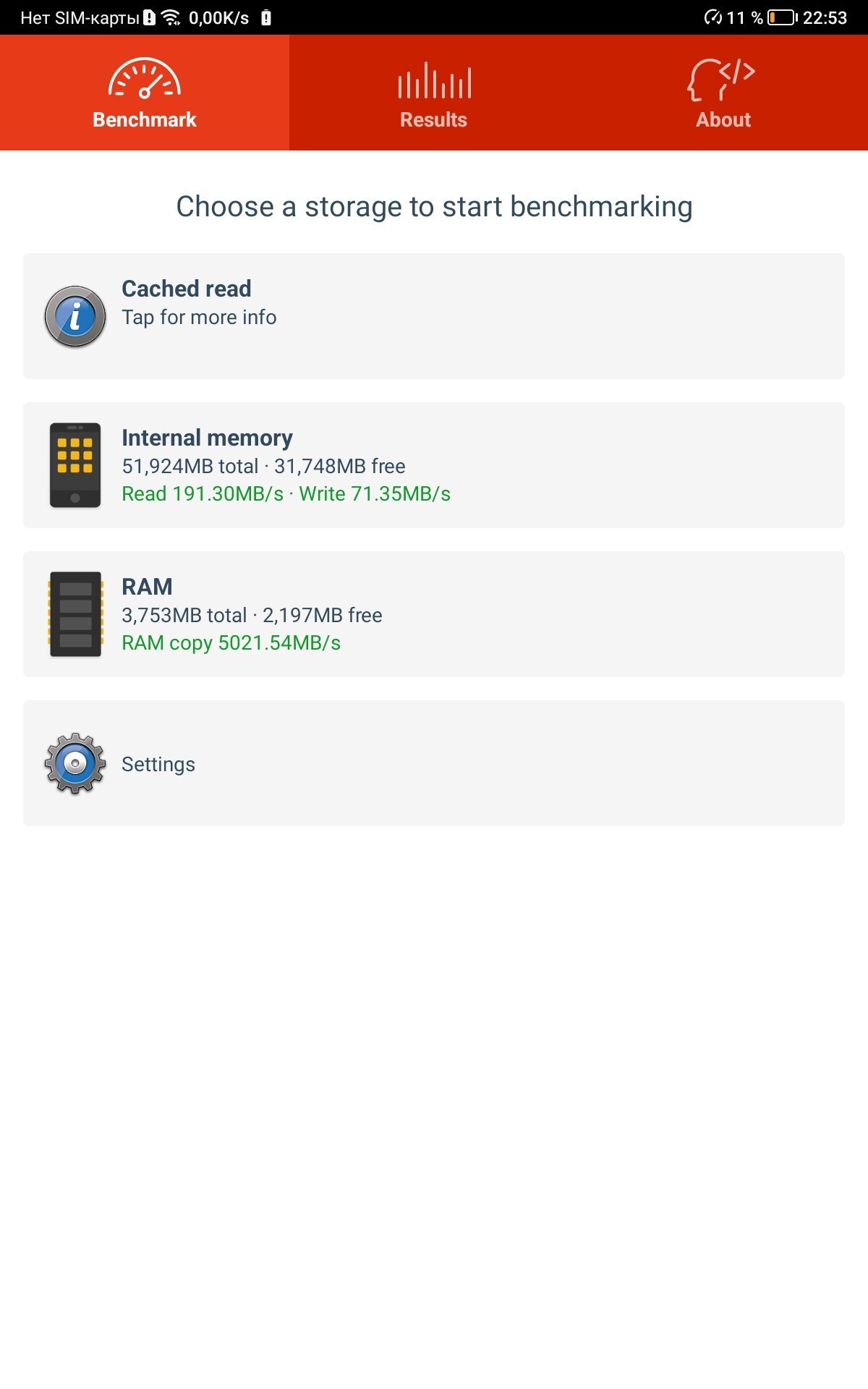 Нет SIM-карты 0,00K/s 11 % 22:53

Benchmark
Results
About

Choose a storage to start benchmarking

Cached read
Tap for more info

Internal memory
51,924MB total · 31,748MB free
Read 191.30MB/s · Write 71.35MB/s

RAM
3,753MB total · 2,197MB free
RAM copy 5021.54MB/s

Settings